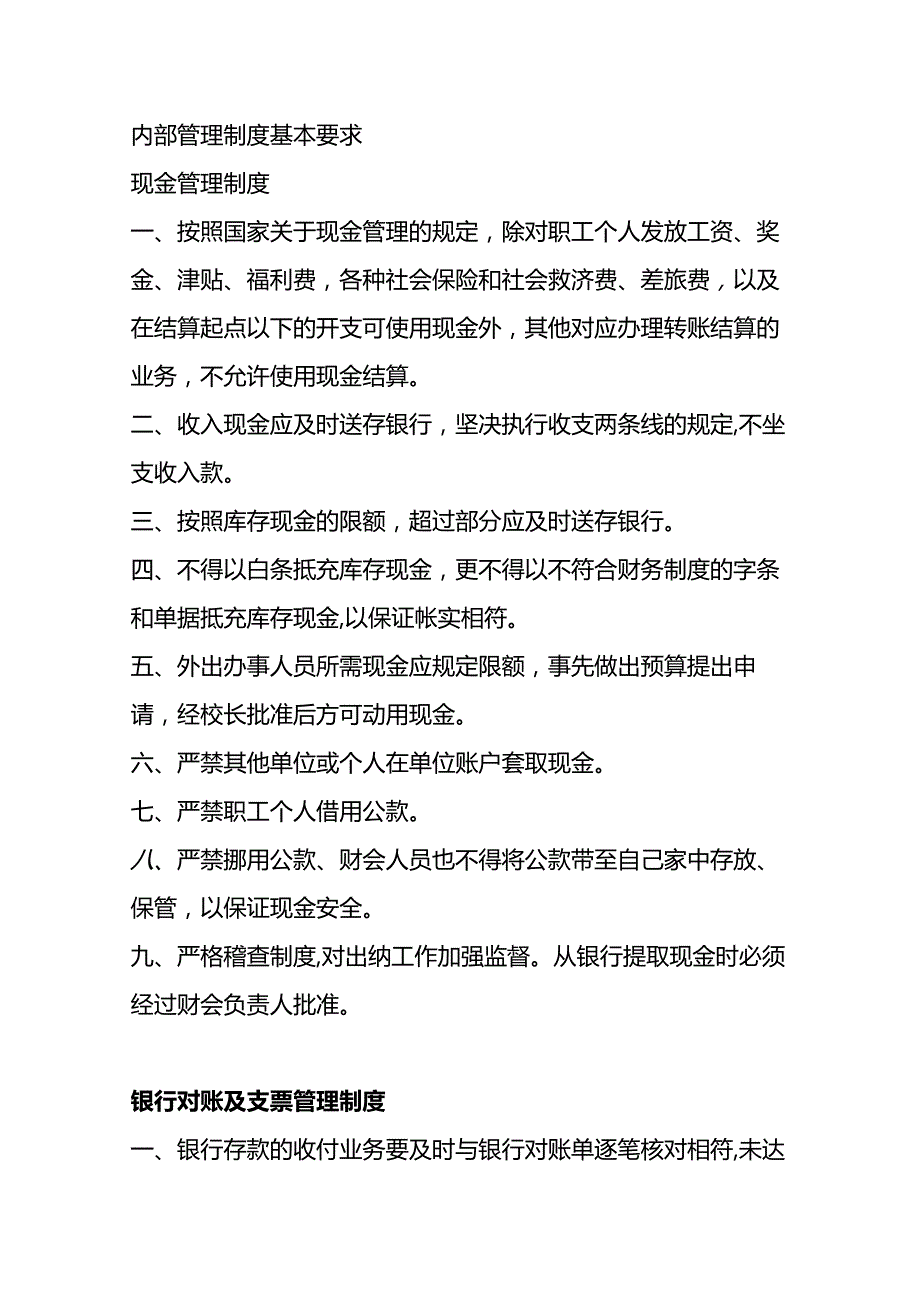 内部管理制度基本要求

现金管理制度

一、按照国家关于现金管理的规定，除对职工个人发放工资、奖金、津贴、福利费，各种社会保险和社会救济费、差旅费，以及在结算起点以下的开支可使用现金外，其他对应办理转账结算的业务，不允许使用现金结算。

二、收入现金应及时送存银行，坚决执行收支两条线的规定,不坐支收入款。

三、按照库存现金的限额，超过部分应及时送存银行。

四、不得以白条抵充库存现金，更不得以不符合财务制度的字条和单据抵充库存现金,以保证帐实相符。

五、外出办事人员所需现金应规定限额，事先做出预算提出申请，经校长批准后方可动用现金。

六、严禁其他单位或个人在单位账户套取现金。

七、严禁职工个人借用公款。

八、严禁挪用公款、财会人员也不得将公款带至自己家中存放、保管，以保证现金安全。

九、严格稽查制度,对出纳工作加强监督。从银行提取现金时必须经过财会负责人批准。

银行对账及支票管理制度

一、银行存款的收付业务要及时与银行对账单逐笔核对相符,未达